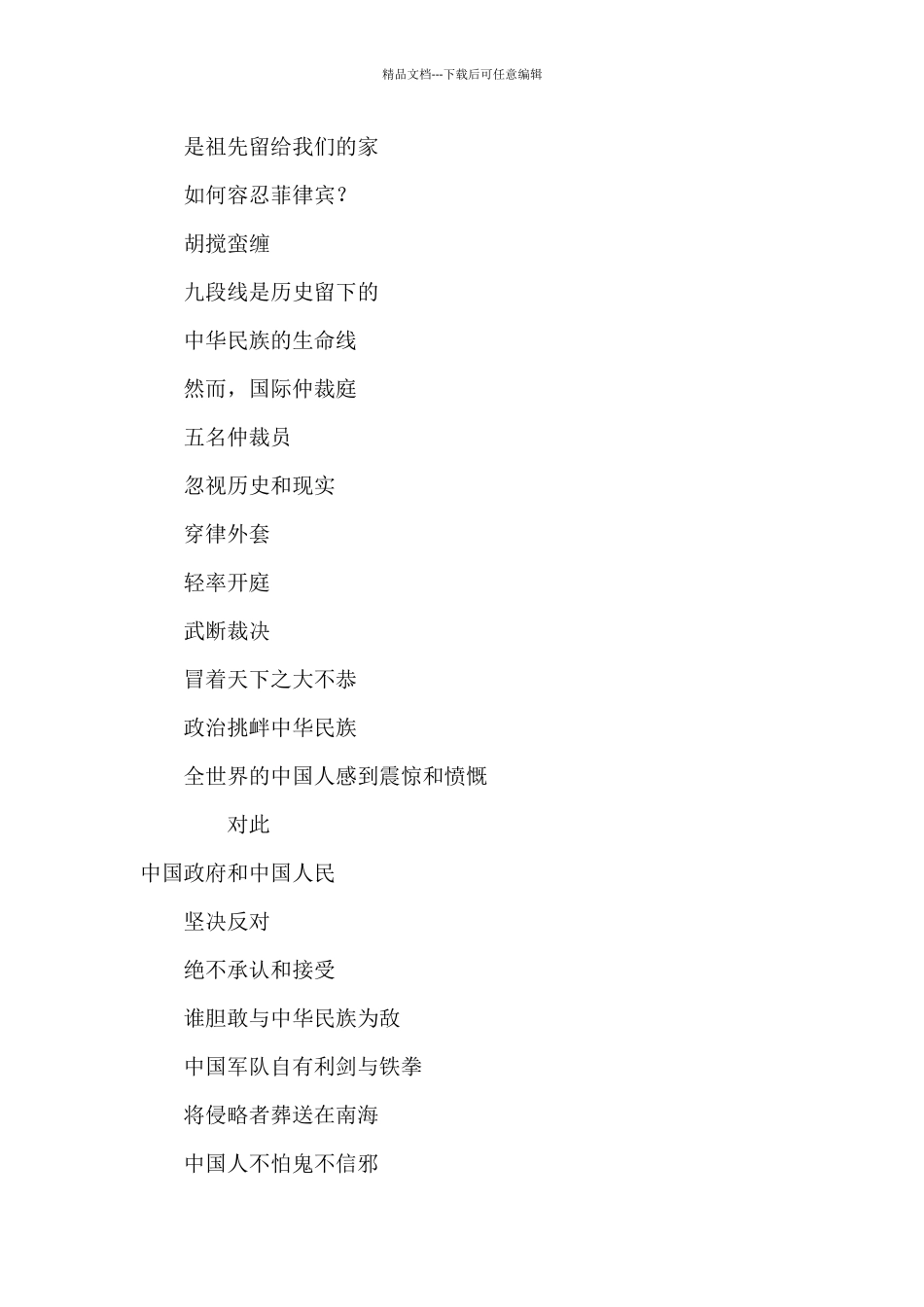 精品文档---下载后可任意编辑

是祖先留给我们的家

如何容忍菲律宾？

胡搅蛮缠

九段线是历史留下的

中华民族的生命线

然而，国际仲裁庭

五名仲裁员

忽视历史和现实

穿律外套

轻率开庭

武断裁决

冒着天下之大不恭

政治挑衅中华民族

全世界的中国人感到震惊和愤慨

对此

中国政府和中国人民

坚决反对

绝不承认和接受

谁胆敢与中华民族为敌

中国军队自有利剑与铁拳

将侵略者葬送在南海

中国人不怕鬼不信邪